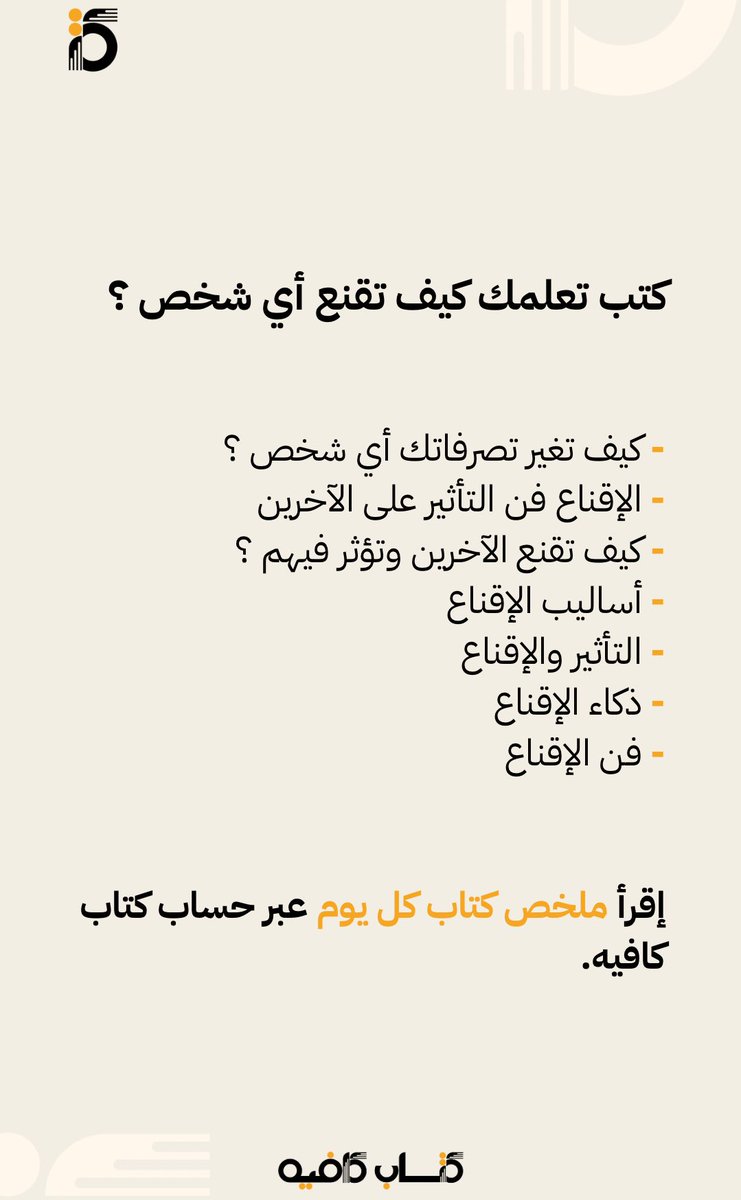 كتب تعلمك كيف تقنع أي شخص ؟

- كيف تغير تصرفاتك أي شخص ؟
- الإقناع فن التأثير على الآخرين
- كيف تقنع الآخرين وتؤثر فيهم ؟
- أساليب الإقناع
- التأثير والإقناع
- ذكاء الإقناع
- فن الإقناع

إقرأ ملخص كتاب كل يوم عبر حساب كتاب كافيه.

كتاب كافيه